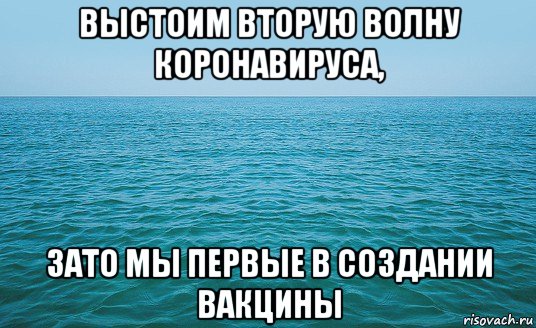 ВЫСТОИМ ВТОРУЮ ВОЛНУ КОРОНАВИРУСА,

ЗАТО МЫ ПЕРВЫЕ В СОЗДАНИИ ВАКЦИНЫ

risovach.ru